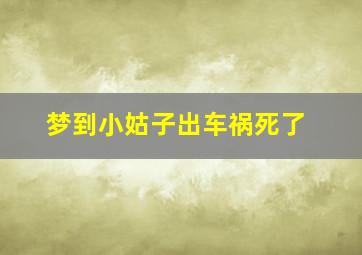 梦到小姑子出车祸死了